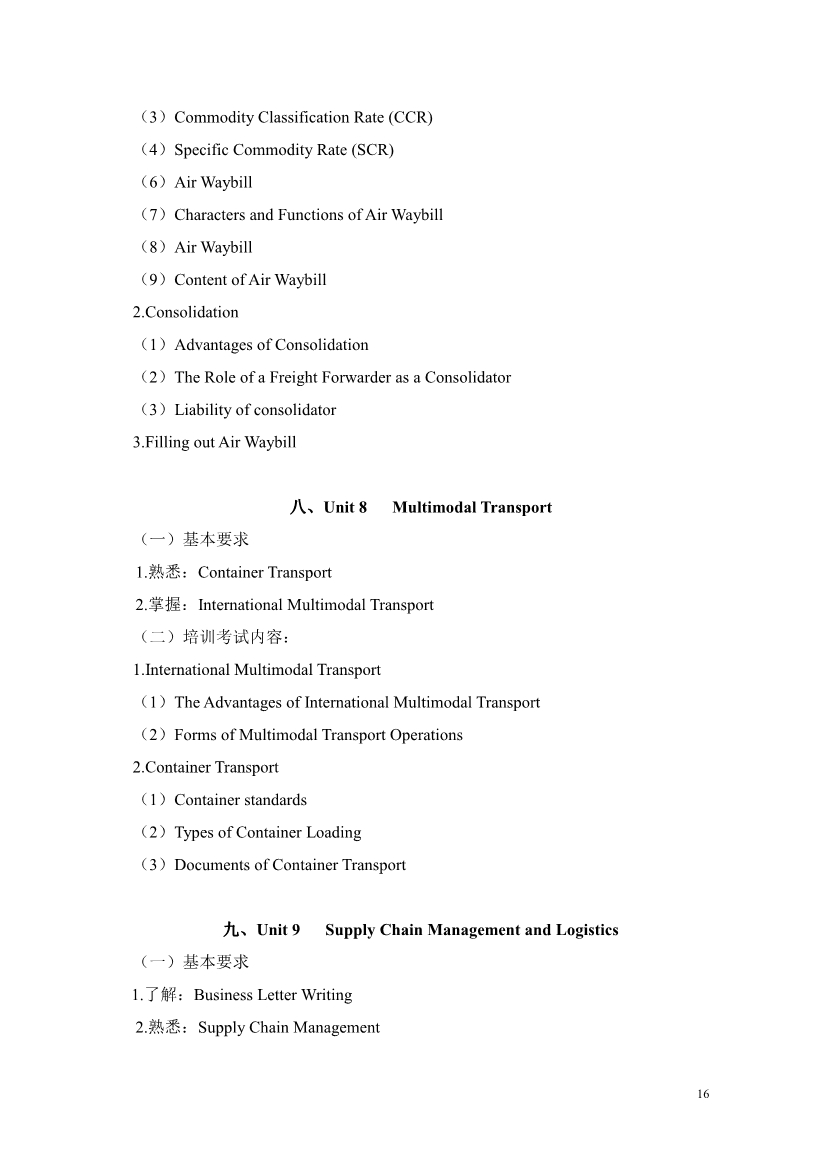 （3）Commodity Classification Rate (CCR)
（4）Specific Commodity Rate (SCR)
（6）Air Waybill
（7）Characters and Functions of Air Waybill
（8）Air Waybill
（9）Content of Air Waybill
2.Consolidation
（1）Advantages of Consolidation
（2）The Role of a Freight Forwarder as a Consolidator
（3）Liability of consolidator
3.Filling out Air Waybill

八、Unit 8　Multimodal Transport
（一）基本要求
1.熟悉：Container Transport
2.掌握：International Multimodal Transport
（二）培训考试内容：
1.International Multimodal Transport
（1）The Advantages of International Multimodal Transport
（2）Forms of Multimodal Transport Operations
2.Container Transport
（1）Container standards
（2）Types of Container Loading
（3）Documents of Container Transport

九、Unit 9　Supply Chain Management and Logistics
（一）基本要求
1.了解：Business Letter Writing
2.熟悉：Supply Chain Management

16